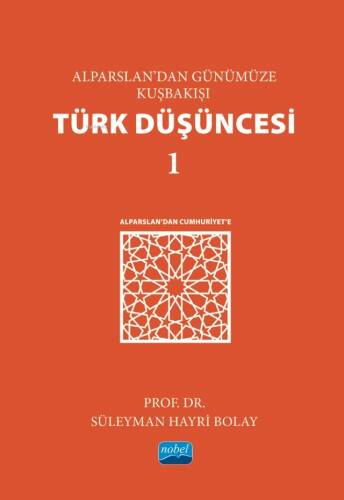 ALPARSLAN'DAN GÜNÜMÜZE
KUŞBAKIŞI
TÜRK DÜŞÜNCESİ
1

ALPARSLAN'DAN CUMHURİYET'E

PROF. DR.
SÜLEYMAN HAYRİ BOLAY

nobel